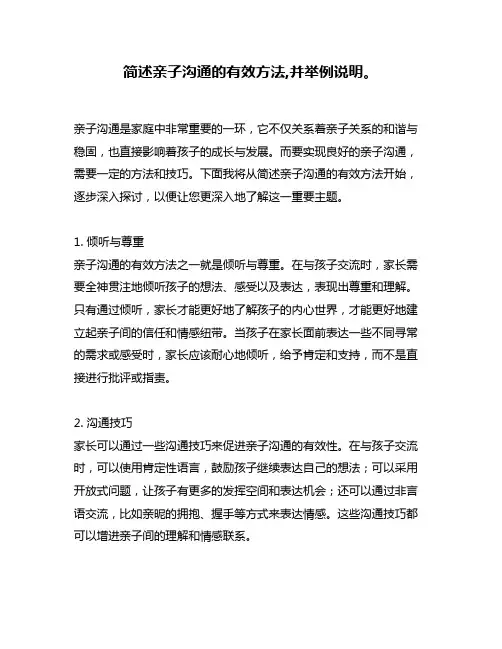 简述亲子沟通的有效方法,并举例说明。

亲子沟通是家庭中非常重要的一环，它不仅关系着亲子关系的和谐与稳固，也直接影响着孩子的成长与发展。而要实现良好的亲子沟通，需要一定的方法和技巧。下面我将从简述亲子沟通的有效方法开始，逐步深入探讨，以便让您更深入地了解这一重要主题。

1. 倾听与尊重
亲子沟通的有效方法之一就是倾听与尊重。在与孩子交流时，家长需要全神贯注地倾听孩子的想法、感受以及表达，表现出尊重和理解。只有通过倾听，家长才能更好地了解孩子的内心世界，才能更好地建立起亲子间的信任和情感纽带。当孩子在家长面前表达一些不同寻常的需求或感受时，家长应该耐心地倾听，给予肯定和支持，而不是直接进行批评或指责。

2. 沟通技巧
家长可以通过一些沟通技巧来促进亲子沟通的有效性。在与孩子交流时，可以使用肯定性语言，鼓励孩子继续表达自己的想法；可以采用开放式问题，让孩子有更多的发挥空间和表达机会；还可以通过非言语交流，比如亲昵的拥抱、握手等方式来表达情感。这些沟通技巧都可以增进亲子间的理解和情感联系。